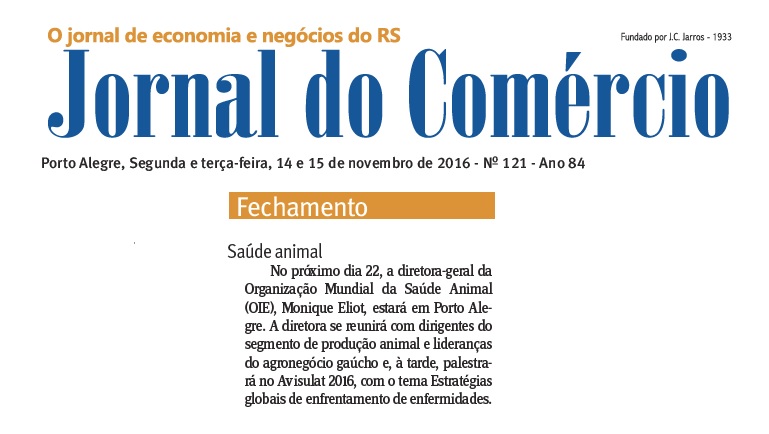 O jornal de economia e negócios do RS

Fundado por J.C. Jarros - 1933

Jornal do Comércio

Porto Alegre, Segunda e terça-feira, 14 e 15 de novembro de 2016 - Nº 121 - Ano 84

Fechamento

Saúde animal

No próximo dia 22, a diretora-geral da Organização Mundial da Saúde Animal (OIE), Monique Eliot, estará em Porto Alegre. A diretora se reunirá com dirigentes do segmento de produção animal e lideranças do agronegócio gaúcho e, à tarde, palestrará no Avisulat 2016, com o tema Estratégias globais de enfrentamento de enfermidades.